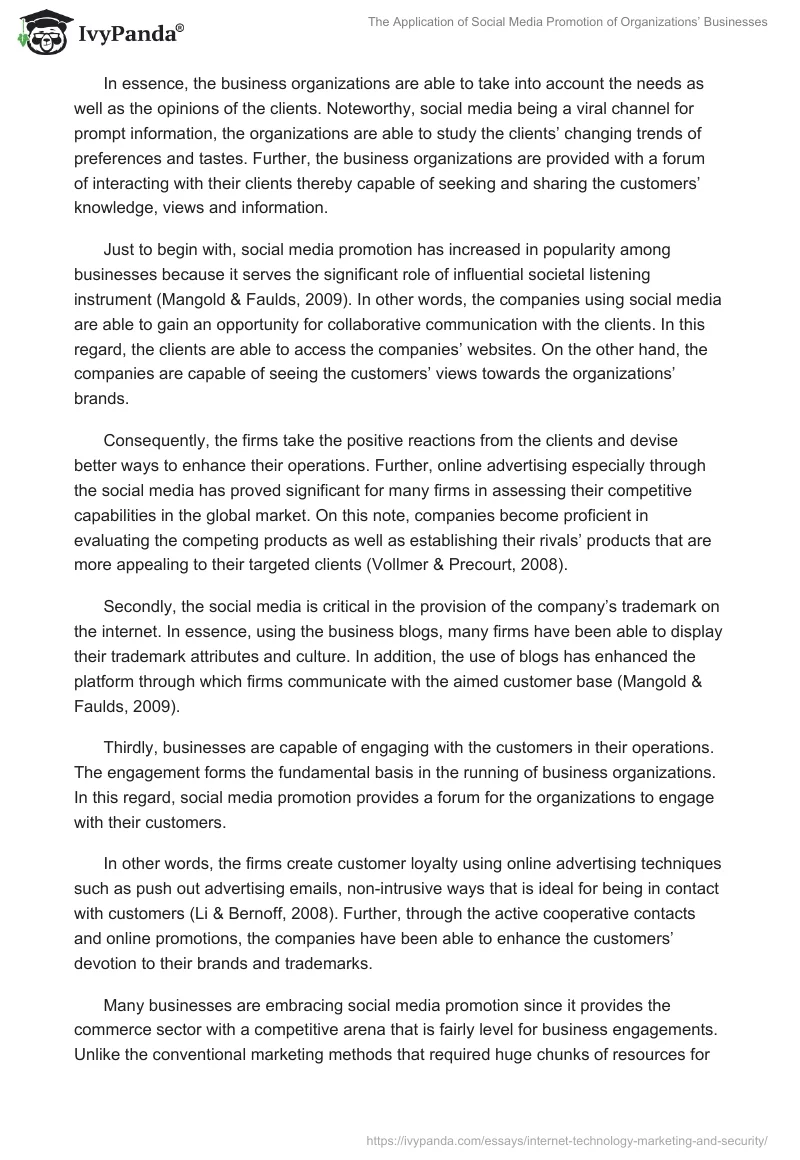 IvyPanda®

The Application of Social Media Promotion of Organizations' Businesses

In essence, the business organizations are able to take into account the needs as well as the opinions of the clients. Noteworthy, social media being a viral channel for prompt information, the organizations are able to study the clients' changing trends of preferences and tastes. Further, the business organizations are provided with a forum of interacting with their clients thereby capable of seeking and sharing the customers' knowledge, views and information.

Just to begin with, social media promotion has increased in popularity among businesses because it serves the significant role of influential societal listening instrument (Mangold & Faulds, 2009). In other words, the companies using social media are able to gain an opportunity for collaborative communication with the clients. In this regard, the clients are able to access the companies' websites. On the other hand, the companies are capable of seeing the customers' views towards the organizations' brands.

Consequently, the firms take the positive reactions from the clients and devise better ways to enhance their operations. Further, online advertising especially through the social media has proved significant for many firms in assessing their competitive capabilities in the global market. On this note, companies become proficient in evaluating the competing products as well as establishing their rivals' products that are more appealing to their targeted clients (Vollmer & Precourt, 2008).

Secondly, the social media is critical in the provision of the company's trademark on the internet. In essence, using the business blogs, many firms have been able to display their trademark attributes and culture. In addition, the use of blogs has enhanced the platform through which firms communicate with the aimed customer base (Mangold & Faulds, 2009).

Thirdly, businesses are capable of engaging with the customers in their operations. The engagement forms the fundamental basis in the running of business organizations. In this regard, social media promotion provides a forum for the organizations to engage with their customers.

In other words, the firms create customer loyalty using online advertising techniques such as push out advertising emails, non-intrusive ways that is ideal for being in contact with customers (Li & Bernoff, 2008). Further, through the active cooperative contacts and online promotions, the companies have been able to enhance the customers' devotion to their brands and trademarks.

Many businesses are embracing social media promotion since it provides the commerce sector with a competitive arena that is fairly level for business engagements. Unlike the conventional marketing methods that required huge chunks of resources for

https://ivypanda.com/essays/internet-technology-marketing-and-security/